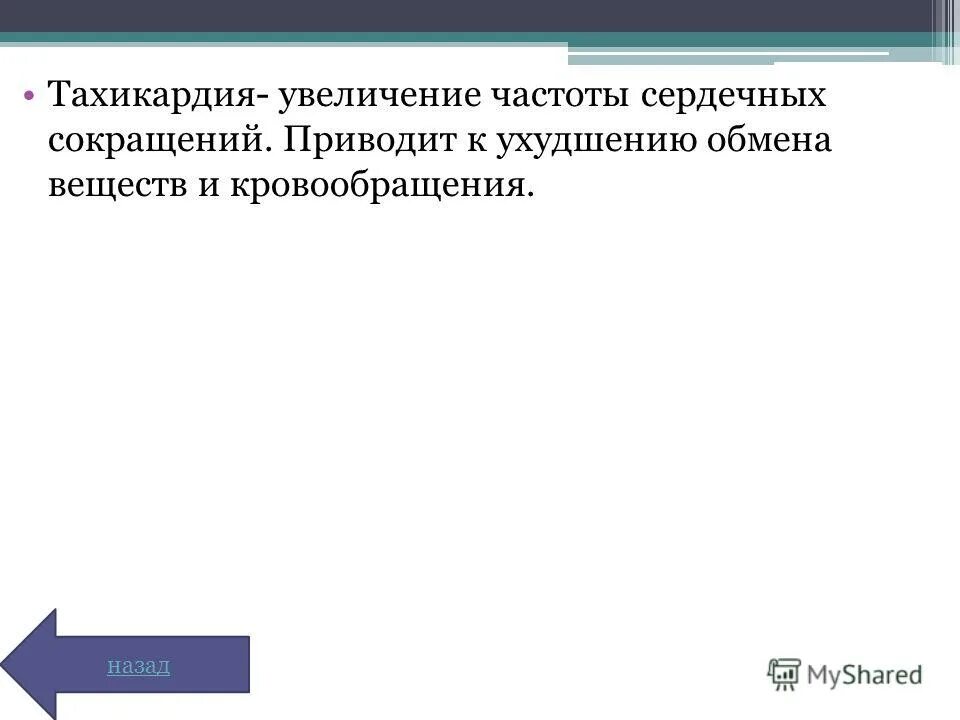 • Тахикардия- увеличение частоты сердечных сокращений. Приводит к ухудшению обмена веществ и кровообращения.

назад

MyShared